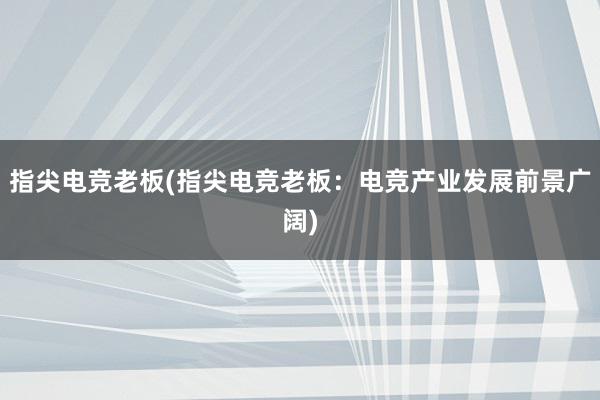 指尖电竞老板(指尖电竞老板：电竞产业发展前景广阔)